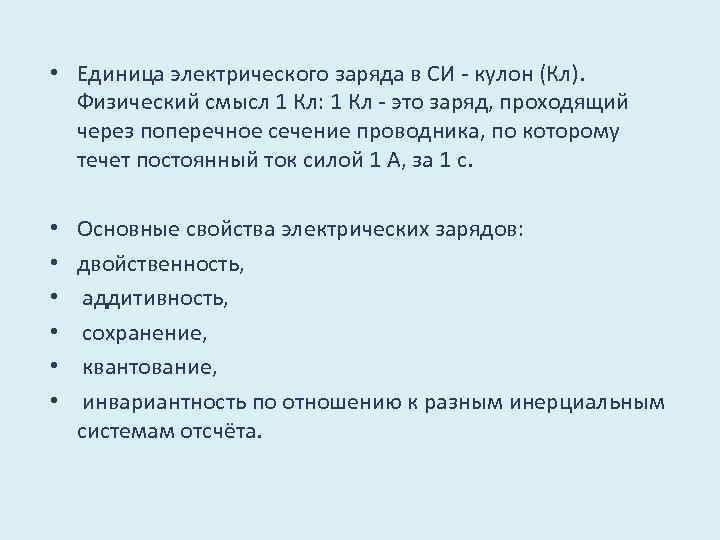 • Единица электрического заряда в СИ - кулон (Кл). Физический смысл 1 Кл: 1 Кл - это заряд, проходящий через поперечное сечение проводника, по которому течет постоянный ток силой 1 А, за 1 с.

• Основные свойства электрических зарядов:
• двойственность,
• аддитивность,
• сохранение,
• квантование,
• инвариантность по отношению к разным инерциальным системам отсчёта.